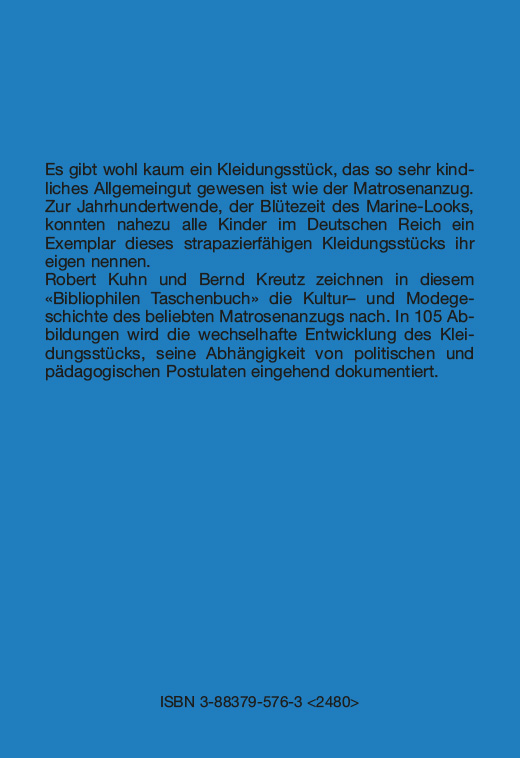 Es gibt wohl kaum ein Kleidungsstück, das so sehr kindliches Allgemeingut gewesen ist wie der Matrosenanzug. Zur Jahrhundertwende, der Blütezeit des Marine-Looks, konnten nahezu alle Kinder im Deutschen Reich ein Exemplar dieses strapazierfähigen Kleidungsstücks ihr eigen nennen.
Robert Kuhn und Bernd Kreutz zeichnen in diesem «Bibliophilen Taschenbuch» die Kultur– und Modegeschichte des beliebten Matrosenanzugs nach. In 105 Abbildungen wird die wechselhafte Entwicklung des Kleidungsstücks, seine Abhängigkeit von politischen und pädagogischen Postulaten eingehend dokumentiert.

ISBN 3-88379-576-3 <2480>